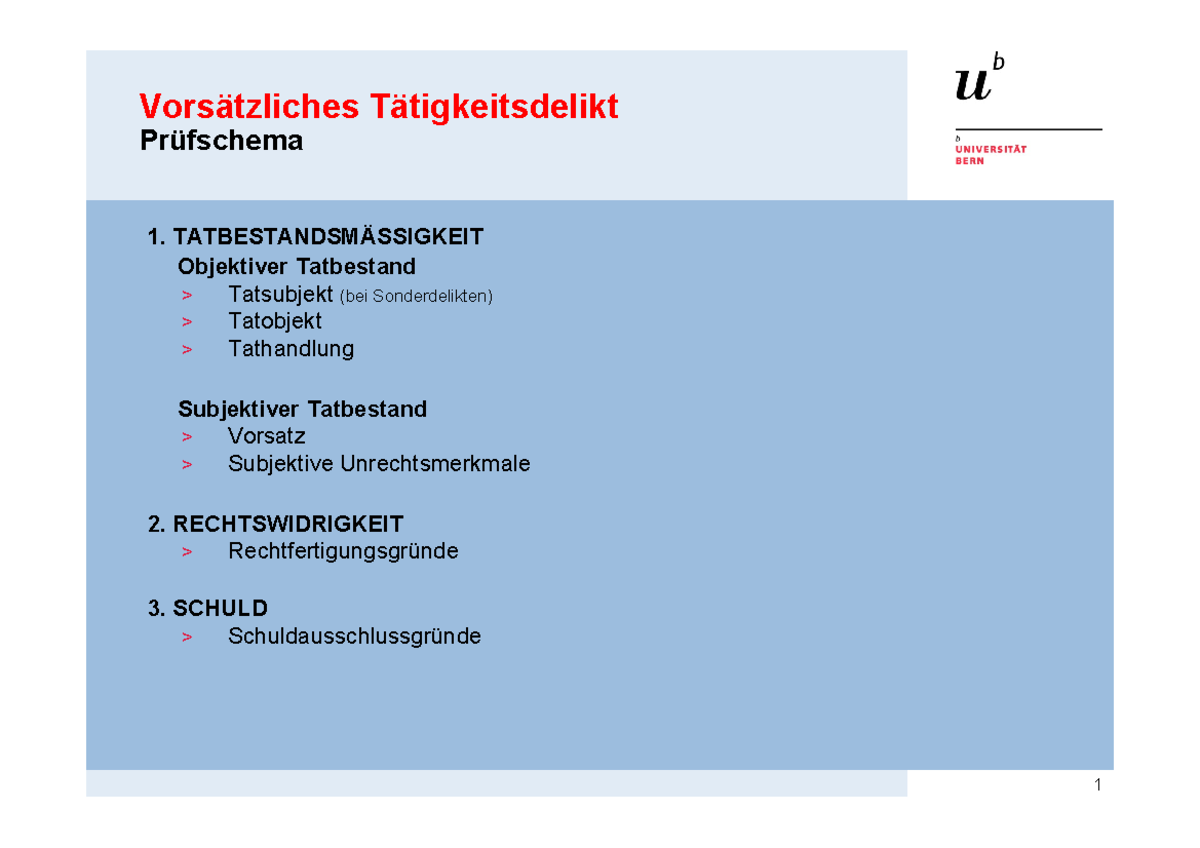 Vorsätzliches Tätigkeitsdelikt
Prüfschema

$u^b$

b
UNIVERSITÄT
BERN

1. TATBESTANDSMÄSSIGKEIT
Objektiver Tatbestand
> Tatsubjekt (bei Sonderdelikten)
> Tatobjekt
> Tathandlung

Subjektiver Tatbestand
> Vorsatz
> Subjektive Unrechtsmerkmale

2. RECHTSWIDRIGKEIT
> Rechtfertigungsgründe

3. SCHULD
> Schuldausschlussgründe

1